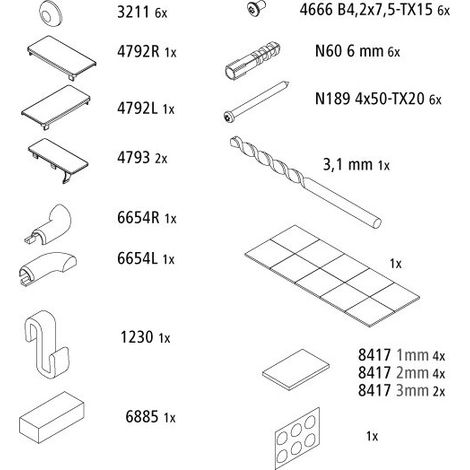 3211 6x

4792R 1x

4792L 1x

4793 2x

6654R 1x

6654L 1x

1230 1x

6885 1x

4666 B4,2x7,5-TX15 6x

N60 6 mm 6x

N189 4x50-TX20 6x

3,1 mm 1x

1x

8417 1mm 4x
8417 2mm 4x
8417 3mm 2x

1x